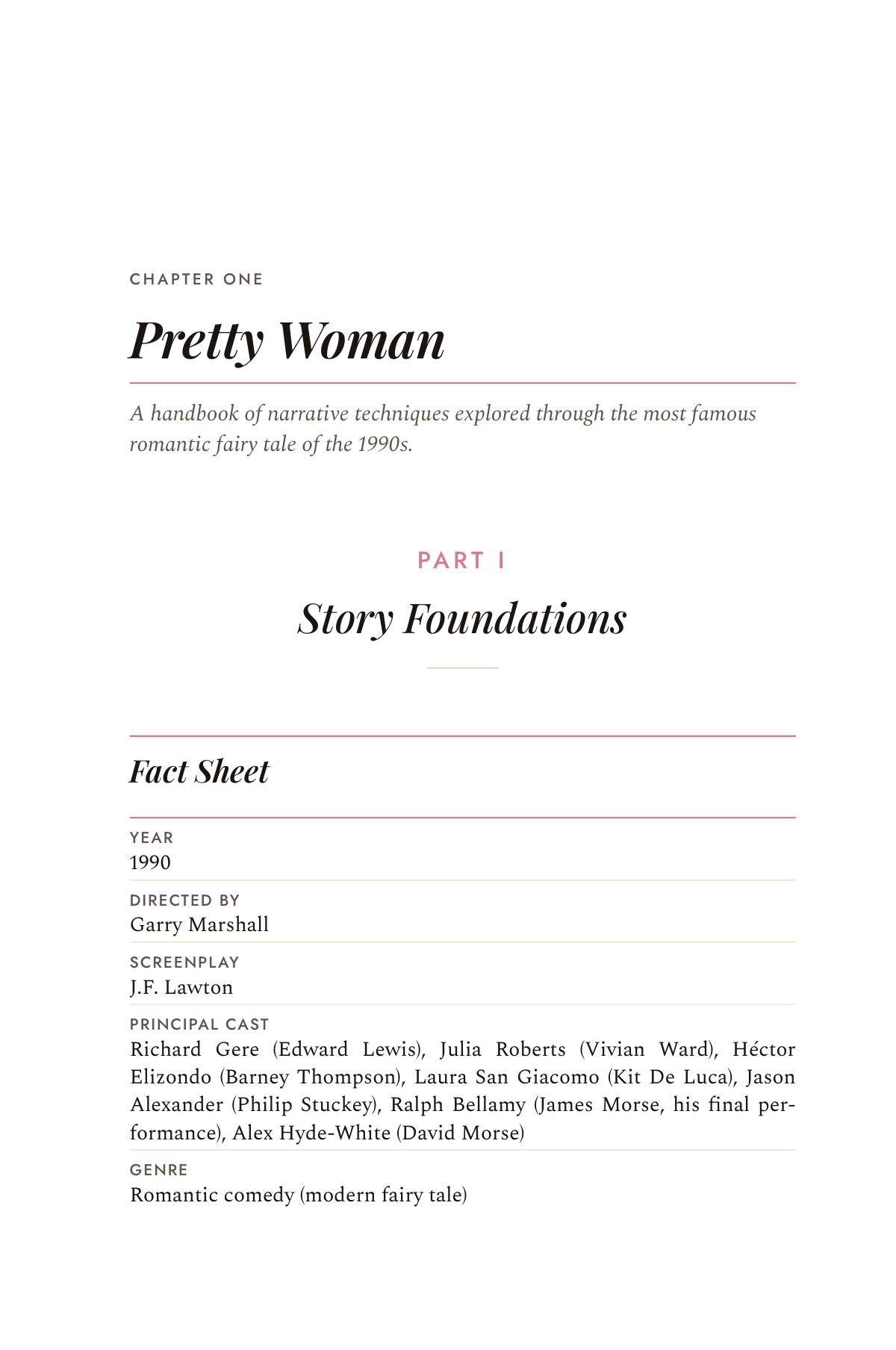 CHAPTER ONE

Pretty Woman

A handbook of narrative techniques explored through the most famous romantic fairy tale of the 1990s.

PART I

Story Foundations

Fact Sheet

YEAR
1990

DIRECTED BY
Garry Marshall

SCREENPLAY
J.F. Lawton

PRINCIPAL CAST
Richard Gere (Edward Lewis), Julia Roberts (Vivian Ward), Héctor Elizondo (Barney Thompson), Laura San Giacomo (Kit De Luca), Jason Alexander (Philip Stuckey), Ralph Bellamy (James Morse, his final performance), Alex Hyde-White (David Morse)

GENRE
Romantic comedy (modern fairy tale)